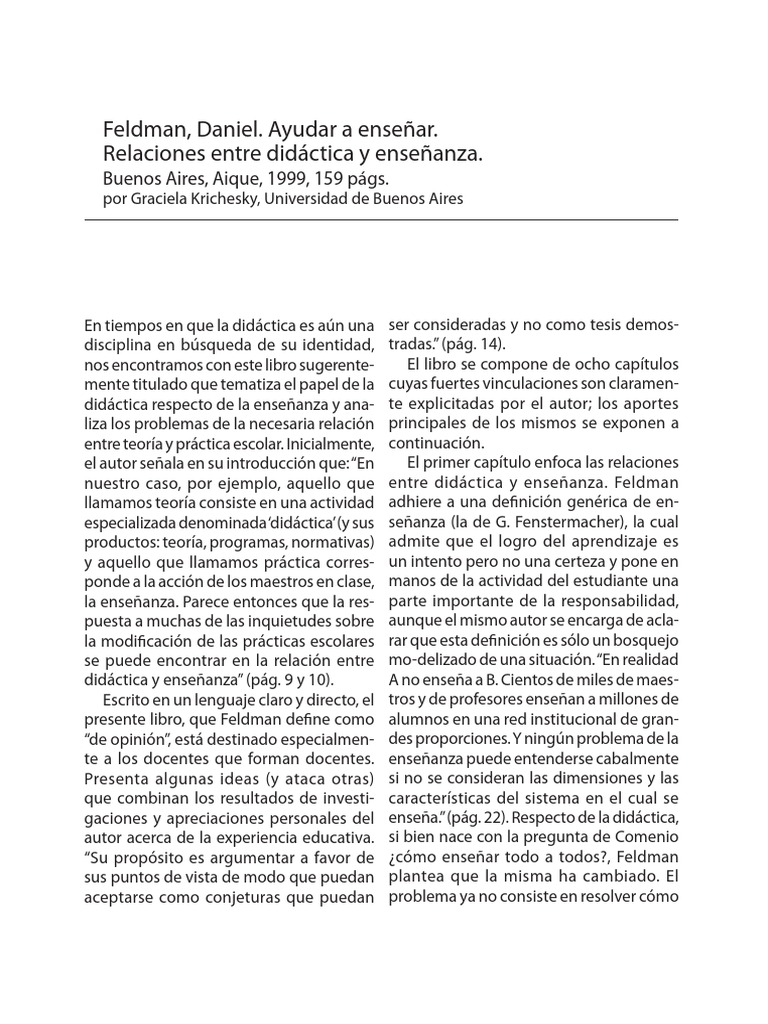 Feldman, Daniel. Ayudar a enseñar. Relaciones entre didáctica y enseñanza.
Buenos Aires, Aique, 1999, 159 págs.
por Graciela Krichesky, Universidad de Buenos Aires

En tiempos en que la didáctica es aún una disciplina en búsqueda de su identidad, nos encontramos con este libro sugerentemente titulado que tematiza el papel de la didáctica respecto de la enseñanza y analiza los problemas de la necesaria relación entre teoría y práctica escolar. Inicialmente, el autor señala en su introducción que: "En nuestro caso, por ejemplo, aquello que llamamos teoría consiste en una actividad especializada denominada 'didáctica' (y sus productos: teoría, programas, normativas) y aquello que llamamos práctica corresponde a la acción de los maestros en clase, la enseñanza. Parece entonces que la respuesta a muchas de las inquietudes sobre la modificación de las prácticas escolares se puede encontrar en la relación entre didáctica y enseñanza" (pág. 9 y 10).

Escrito en un lenguaje claro y directo, el presente libro, que Feldman define como "de opinión", está destinado especialmente a los docentes que forman docentes. Presenta algunas ideas (y ataca otras) que combinan los resultados de investigaciones y apreciaciones personales del autor acerca de la experiencia educativa. "Su propósito es argumentar a favor de sus puntos de vista de modo que puedan aceptarse como conjeturas que puedan ser consideradas y no como tesis demostradas." (pág. 14).

El libro se compone de ocho capítulos cuyas fuertes vinculaciones son claramente explicitadas por el autor; los aportes principales de los mismos se exponen a continuación.

El primer capítulo enfoca las relaciones entre didáctica y enseñanza. Feldman adhiere a una definición genérica de enseñanza (la de G. Fenstermacher), la cual admite que el logro del aprendizaje es un intento pero no una certeza y pone en manos de la actividad del estudiante una parte importante de la responsabilidad, aunque el mismo autor se encarga de aclarar que esta definición es sólo un bosquejo mo-delizado de una situación. "En realidad A no enseña a B. Cientos de miles de maestros y de profesores enseñan a millones de alumnos en una red institucional de grandes proporciones. Y ningún problema de la enseñanza puede entenderse cabalmente si no se consideran las dimensiones y las características del sistema en el cual se enseña." (pág. 22). Respecto de la didáctica, si bien nace con la pregunta de Comenio ¿cómo enseñar todo a todos?, Feldman plantea que la misma ha cambiado. El problema ya no consiste en resolver cómo